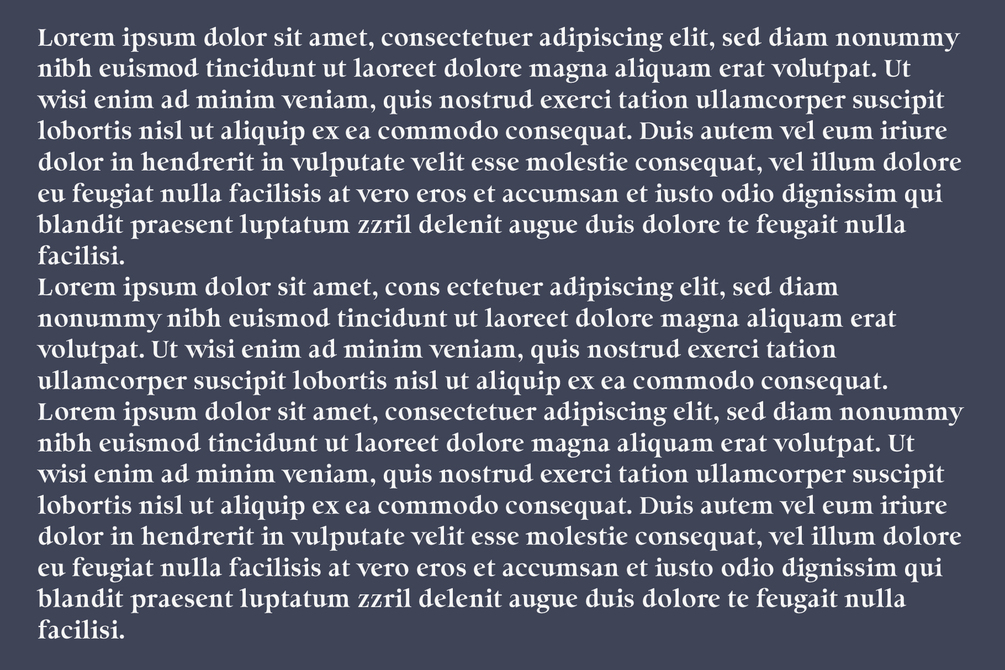 Lorem ipsum dolor sit amet, consectetuer adipiscing elit, sed diam nonummy nibh euismod tincidunt ut laoreet dolore magna aliquam erat volutpat. Ut wisi enim ad minim veniam, quis nostrud exerci tation ullamcorper suscipit lobortis nisl ut aliquip ex ea commodo consequat. Duis autem vel eum iriure dolor in hendrerit in vulputate velit esse molestie consequat, vel illum dolore eu feugiat nulla facilisis at vero eros et accumsan et iusto odio dignissim qui blandit praesent luptatum zzril delenit augue duis dolore te feugait nulla facilisi.
Lorem ipsum dolor sit amet, cons ectetuer adipiscing elit, sed diam nonummy nibh euismod tincidunt ut laoreet dolore magna aliquam erat volutpat. Ut wisi enim ad minim veniam, quis nostrud exerci tation ullamcorper suscipit lobortis nisl ut aliquip ex ea commodo consequat.
Lorem ipsum dolor sit amet, consectetuer adipiscing elit, sed diam nonummy nibh euismod tincidunt ut laoreet dolore magna aliquam erat volutpat. Ut wisi enim ad minim veniam, quis nostrud exerci tation ullamcorper suscipit lobortis nisl ut aliquip ex ea commodo consequat. Duis autem vel eum iriure dolor in hendrerit in vulputate velit esse molestie consequat, vel illum dolore eu feugiat nulla facilisis at vero eros et accumsan et iusto odio dignissim qui blandit praesent luptatum zzril delenit augue duis dolore te feugait nulla facilisi.